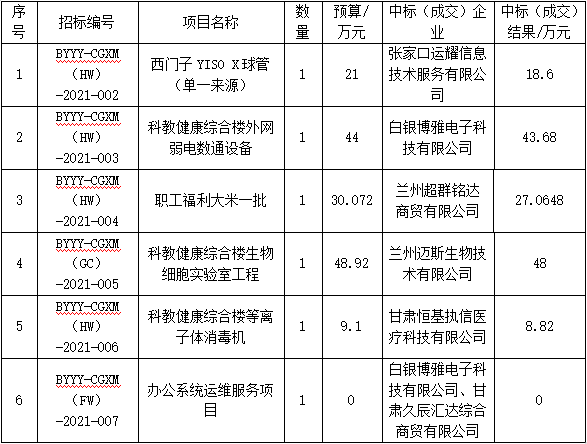 | 序号 | 招标编号 | 项目名称 | 数量 | 预算/万元 | 中标（成交）企业 | 中标（成交）结果/万元 |
|---|---|---|---|---|---|---|
| 1 | BYYY-CGXM（HW）-2021-002 | 西门子 YISO X球管（单一来源） | 1 | 21 | 张家口运耀信息技术服务有限公司 | 18.6 |
| 2 | BYYY-CGXM（HW）-2021-003 | 科教健康综合楼外网弱电数通设备 | 1 | 44 | 白银博雅电子科技有限公司 | 43.68 |
| 3 | BYYY-CGXM（HW）-2021-004 | 职工福利大米一批 | 1 | 30.072 | 兰州超群铭达商贸有限公司 | 27.0648 |
| 4 | BYYY-CGXM（GC）-2021-005 | 科教健康综合楼生物细胞实验室工程 | 1 | 48.92 | 兰州迈斯生物技术有限公司 | 48 |
| 5 | BYYY-CGXM（HW）-2021-006 | 科教健康综合楼等离子体消毒机 | 1 | 9.1 | 甘肃恒基执信医疗科技有限公司 | 8.82 |
| 6 | BYYY-CGXM（FW）-2021-007 | 办公系统运维服务项目 | 1 | 0 | 白银博雅电子科技有限公司、甘肃久辰汇达综合商贸有限公司 | 0 |